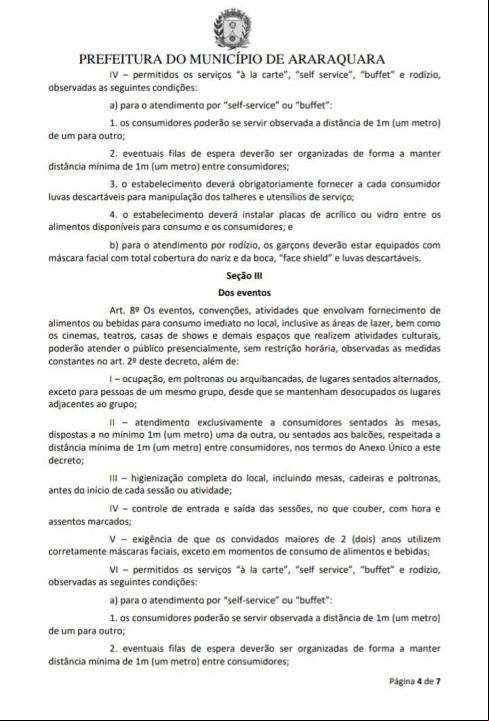 PREFEITURA DO MUNICÍPIO DE ARARAQUARA

IV – permitidos os serviços "à la carte", "self service", "buffet" e rodízio, observadas as seguintes condições:

a) para o atendimento por "self-service" ou "buffet":

1. os consumidores poderão se servir observada a distância de 1m (um metro) de um para outro;

2. eventuais filas de espera deverão ser organizadas de forma a manter distância mínima de 1m (um metro) entre consumidores;

3. o estabelecimento deverá obrigatoriamente fornecer a cada consumidor luvas descartáveis para manipulação dos talheres e utensílios de serviço;

4. o estabelecimento deverá instalar placas de acrílico ou vidro entre os alimentos disponíveis para consumo e os consumidores; e

b) para o atendimento por rodízio, os garçons deverão estar equipados com máscara facial com total cobertura do nariz e da boca, "face shield" e luvas descartáveis.

Seção III

Dos eventos

Art. 8º Os eventos, convenções, atividades que envolvam fornecimento de alimentos ou bebidas para consumo imediato no local, inclusive as áreas de lazer, bem como os cinemas, teatros, casas de shows e demais espaços que realizem atividades culturais, poderão atender o público presencialmente, sem restrição horária, observadas as medidas constantes no art. 2º deste decreto, além de:

I – ocupação, em poltronas ou arquibancadas, de lugares sentados alternados, exceto para pessoas de um mesmo grupo, desde que se mantenham desocupados os lugares adjacentes ao grupo;

II – atendimento exclusivamente a consumidores sentados às mesas, dispostas a no mínimo 1m (um metro) uma da outra, ou sentados aos balcões, respeitada a distância mínima de 1m (um metro) entre consumidores, nos termos do Anexo Único a este decreto;

III – higienização completa do local, incluindo mesas, cadeiras e poltronas, antes do início de cada sessão ou atividade;

IV – controle de entrada e saída das sessões, no que couber, com hora e assentos marcados;

V – exigência de que os convidados maiores de 2 (dois) anos utilizem corretamente máscaras faciais, exceto em momentos de consumo de alimentos e bebidas;

VI – permitidos os serviços "à la carte", "self service", "buffet" e rodízio, observadas as seguintes condições:

a) para o atendimento por "self-service" ou "buffet":

1. os consumidores poderão se servir observada a distância de 1m (um metro) de um para outro;

2. eventuais filas de espera deverão ser organizadas de forma a manter distância mínima de 1m (um metro) entre consumidores;

Página 4 de 7